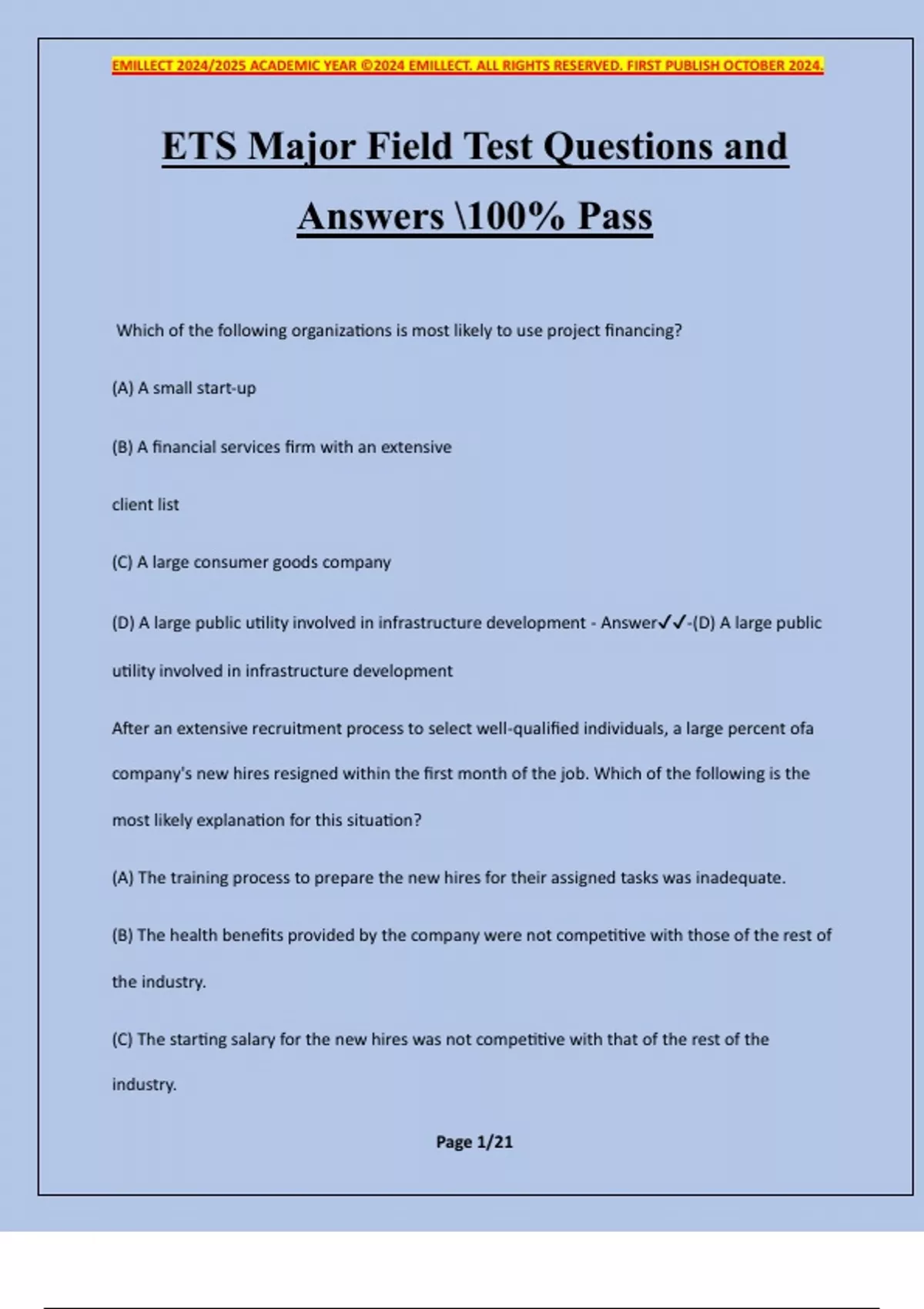 EMILLECT 2024/2025 ACADEMIC YEAR ©2024 EMILLECT. ALL RIGHTS RESERVED. FIRST PUBLISH OCTOBER 2024.

ETS Major Field Test Questions and Answers \100% Pass

Which of the following organizations is most likely to use project financing?

(A) A small start-up

(B) A financial services firm with an extensive

client list

(C) A large consumer goods company

(D) A large public utility involved in infrastructure development - Answer✓✓-(D) A large public utility involved in infrastructure development

After an extensive recruitment process to select well-qualified individuals, a large percent ofa company's new hires resigned within the first month of the job. Which of the following is the most likely explanation for this situation?

(A) The training process to prepare the new hires for their assigned tasks was inadequate.

(B) The health benefits provided by the company were not competitive with those of the rest of the industry.

(C) The starting salary for the new hires was not competitive with that of the rest of the industry.

Page 1/21